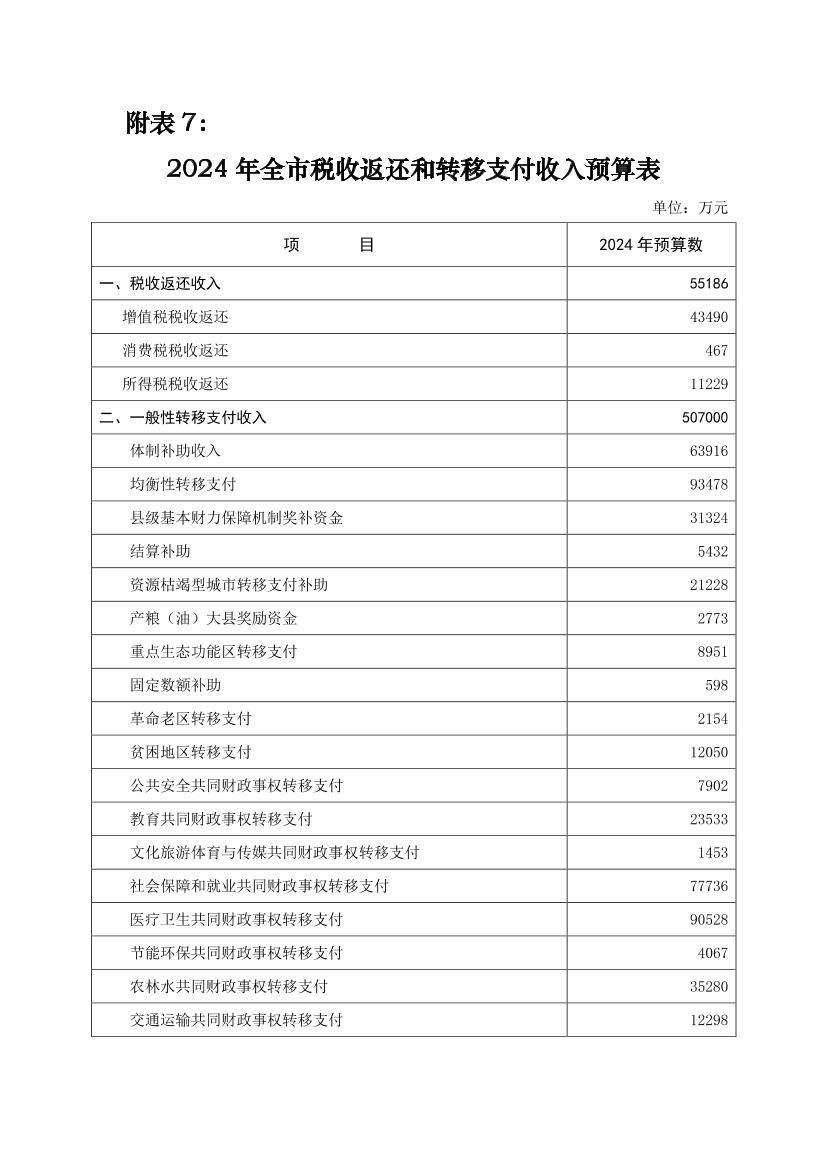 附表 7：

2024 年全市税收返还和转移支付收入预算表

单位：万元

| 项　　目 | 2024 年预算数 |
|---|---|
| 一、税收返还收入 | 55186 |
| 增值税税收返还 | 43490 |
| 消费税税收返还 | 467 |
| 所得税税收返还 | 11229 |
| 二、一般性转移支付收入 | 507000 |
| 体制补助收入 | 63916 |
| 均衡性转移支付 | 93478 |
| 县级基本财力保障机制奖补资金 | 31324 |
| 结算补助 | 5432 |
| 资源枯竭型城市转移支付补助 | 21228 |
| 产粮（油）大县奖励资金 | 2773 |
| 重点生态功能区转移支付 | 8951 |
| 固定数额补助 | 598 |
| 革命老区转移支付 | 2154 |
| 贫困地区转移支付 | 12050 |
| 公共安全共同财政事权转移支付 | 7902 |
| 教育共同财政事权转移支付 | 23533 |
| 文化旅游体育与传媒共同财政事权转移支付 | 1453 |
| 社会保障和就业共同财政事权转移支付 | 77736 |
| 医疗卫生共同财政事权转移支付 | 90528 |
| 节能环保共同财政事权转移支付 | 4067 |
| 农林水共同财政事权转移支付 | 35280 |
| 交通运输共同财政事权转移支付 | 12298 |